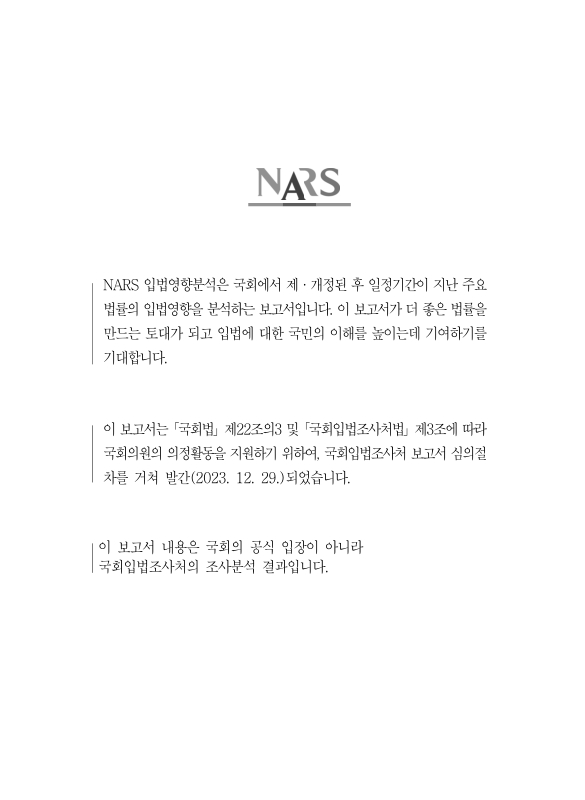 NARS

NARS 입법영향분석은 국회에서 제 · 개정된 후 일정기간이 지난 주요 법률의 입법영향을 분석하는 보고서입니다. 이 보고서가 더 좋은 법률을 만드는 토대가 되고 입법에 대한 국민의 이해를 높이는데 기여하기를 기대합니다.

이 보고서는 「국회법」 제22조의3 및 「국회입법조사처법」 제3조에 따라 국회의원의 의정활동을 지원하기 위하여, 국회입법조사처 보고서 심의절차를 거쳐 발간(2023. 12. 29.)되었습니다.

이 보고서 내용은 국회의 공식 입장이 아니라 국회입법조사처의 조사분석 결과입니다.